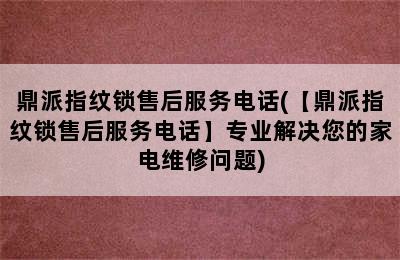 鼎派指纹锁售后服务电话(【鼎派指纹锁售后服务电话】专业解决您的家电维修问题)